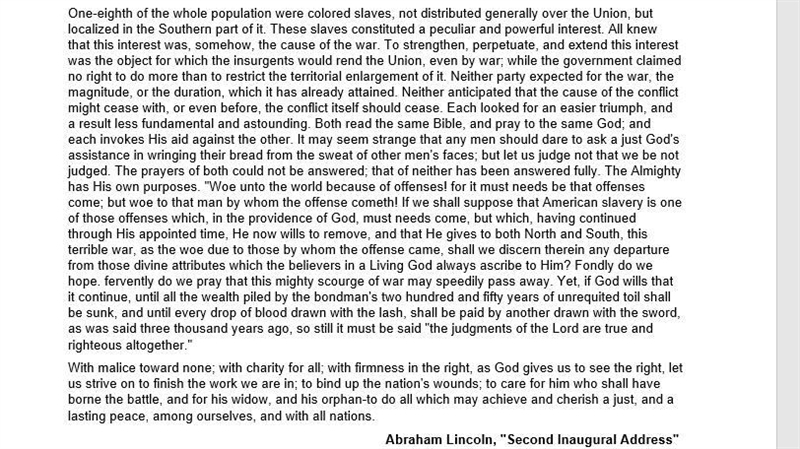 One-eighth of the whole population were colored slaves, not distributed generally over the Union, but localized in the Southern part of it. These slaves constituted a peculiar and powerful interest. All knew that this interest was, somehow, the cause of the war. To strengthen, perpetuate, and extend this interest was the object for which the insurgents would rend the Union, even by war; while the government claimed no right to do more than to restrict the territorial enlargement of it. Neither party expected for the war, the magnitude, or the duration, which it has already attained. Neither anticipated that the cause of the conflict might cease with, or even before, the conflict itself should cease. Each looked for an easier triumph, and a result less fundamental and astounding. Both read the same Bible, and pray to the same God; and each invokes His aid against the other. It may seem strange that any men should dare to ask a just God's assistance in wringing their bread from the sweat of other men's faces; but let us judge not that we be not judged. The prayers of both could not be answered; that of neither has been answered fully. The Almighty has His own purposes. "Woe unto the world because of offenses! for it must needs be that offenses come; but woe to that man by whom the offense cometh! If we shall suppose that American slavery is one of those offenses which, in the providence of God, must needs come, but which, having continued through His appointed time, He now wills to remove, and that He gives to both North and South, this terrible war, as the woe due to those by whom the offense came, shall we discern therein any departure from those divine attributes which the believers in a Living God always ascribe to Him? Fondly do we hope. fervently do we pray that this mighty scourge of war may speedily pass away. Yet, if God wills that it continue, until all the wealth piled by the bondman's two hundred and fifty years of unrequited toil shall be sunk, and until every drop of blood drawn with the lash, shall be paid by another drawn with the sword, as was said three thousand years ago, so still it must be said "the judgments of the Lord are true and righteous altogether."

With malice toward none; with charity for all; with firmness in the right, as God gives us to see the right, let us strive on to finish the work we are in; to bind up the nation's wounds; to care for him who shall have borne the battle, and for his widow, and his orphan-to do all which may achieve and cherish a just, and a lasting peace, among ourselves, and with all nations.

Abraham Lincoln, "Second Inaugural Address"